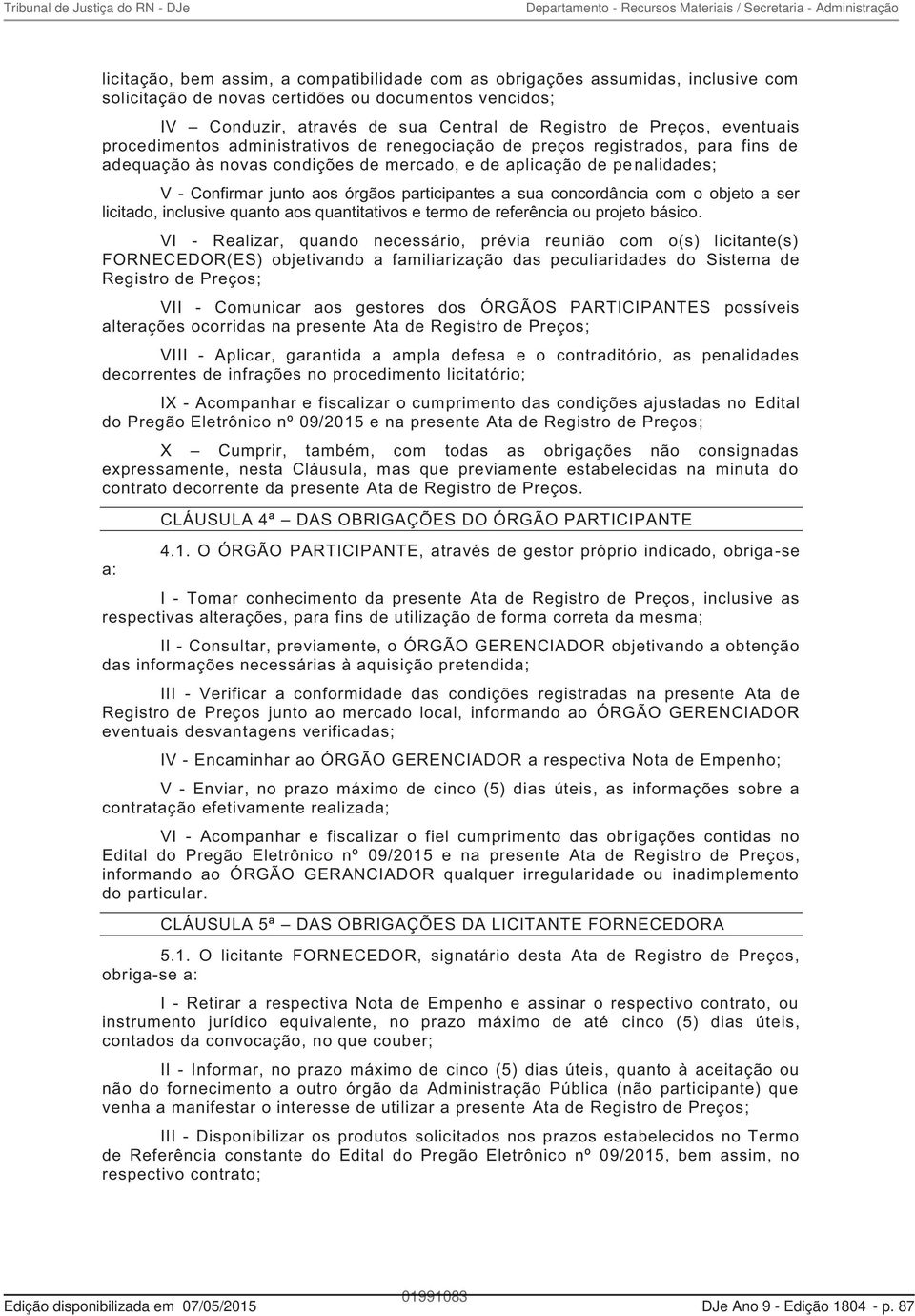 Tribunal de Justiça do RN - DJe Departamento - Recursos Materiais / Secretaria - Administração

licitação, bem assim, a compatibilidade com as obrigações assumidas, inclusive com solicitação de novas certidões ou documentos vencidos;

IV – Conduzir, através de sua Central de Registro de Preços, eventuais procedimentos administrativos de renegociação de preços registrados, para fins de adequação às novas condições de mercado, e de aplicação de penalidades;

V - Confirmar junto aos órgãos participantes a sua concordância com o objeto a ser licitado, inclusive quanto aos quantitativos e termo de referência ou projeto básico.

VI - Realizar, quando necessário, prévia reunião com o(s) licitante(s) FORNECEDOR(ES) objetivando a familiarização das peculiaridades do Sistema de Registro de Preços;

VII - Comunicar aos gestores dos ÓRGÃOS PARTICIPANTES possíveis alterações ocorridas na presente Ata de Registro de Preços;

VIII - Aplicar, garantida a ampla defesa e o contraditório, as penalidades decorrentes de infrações no procedimento licitatório;

IX - Acompanhar e fiscalizar o cumprimento das condições ajustadas no Edital do Pregão Eletrônico nº 09/2015 e na presente Ata de Registro de Preços;

X – Cumprir, também, com todas as obrigações não consignadas expressamente, nesta Cláusula, mas que previamente estabelecidas na minuta do contrato decorrente da presente Ata de Registro de Preços.

CLÁUSULA 4ª – DAS OBRIGAÇÕES DO ÓRGÃO PARTICIPANTE

4.1. O ÓRGÃO PARTICIPANTE, através de gestor próprio indicado, obriga-se a:

I - Tomar conhecimento da presente Ata de Registro de Preços, inclusive as respectivas alterações, para fins de utilização de forma correta da mesma;

II - Consultar, previamente, o ÓRGÃO GERENCIADOR objetivando a obtenção das informações necessárias à aquisição pretendida;

III - Verificar a conformidade das condições registradas na presente Ata de Registro de Preços junto ao mercado local, informando ao ÓRGÃO GERENCIADOR eventuais desvantagens verificadas;

IV - Encaminhar ao ÓRGÃO GERENCIADOR a respectiva Nota de Empenho;

V - Enviar, no prazo máximo de cinco (5) dias úteis, as informações sobre a contratação efetivamente realizada;

VI - Acompanhar e fiscalizar o fiel cumprimento das obrigações contidas no Edital do Pregão Eletrônico nº 09/2015 e na presente Ata de Registro de Preços, informando ao ÓRGÃO GERANCIADOR qualquer irregularidade ou inadimplemento do particular.

CLÁUSULA 5ª – DAS OBRIGAÇÕES DA LICITANTE FORNECEDORA

5.1. O licitante FORNECEDOR, signatário desta Ata de Registro de Preços, obriga-se a:

I - Retirar a respectiva Nota de Empenho e assinar o respectivo contrato, ou instrumento jurídico equivalente, no prazo máximo de até cinco (5) dias úteis, contados da convocação, no que couber;

II - Informar, no prazo máximo de cinco (5) dias úteis, quanto à aceitação ou não do fornecimento a outro órgão da Administração Pública (não participante) que venha a manifestar o interesse de utilizar a presente Ata de Registro de Preços;

III - Disponibilizar os produtos solicitados nos prazos estabelecidos no Termo de Referência constante do Edital do Pregão Eletrônico nº 09/2015, bem assim, no respectivo contrato;

Edição disponibilizada em 07/05/2015 01991083 DJe Ano 9 - Edição 1804 - p. 87